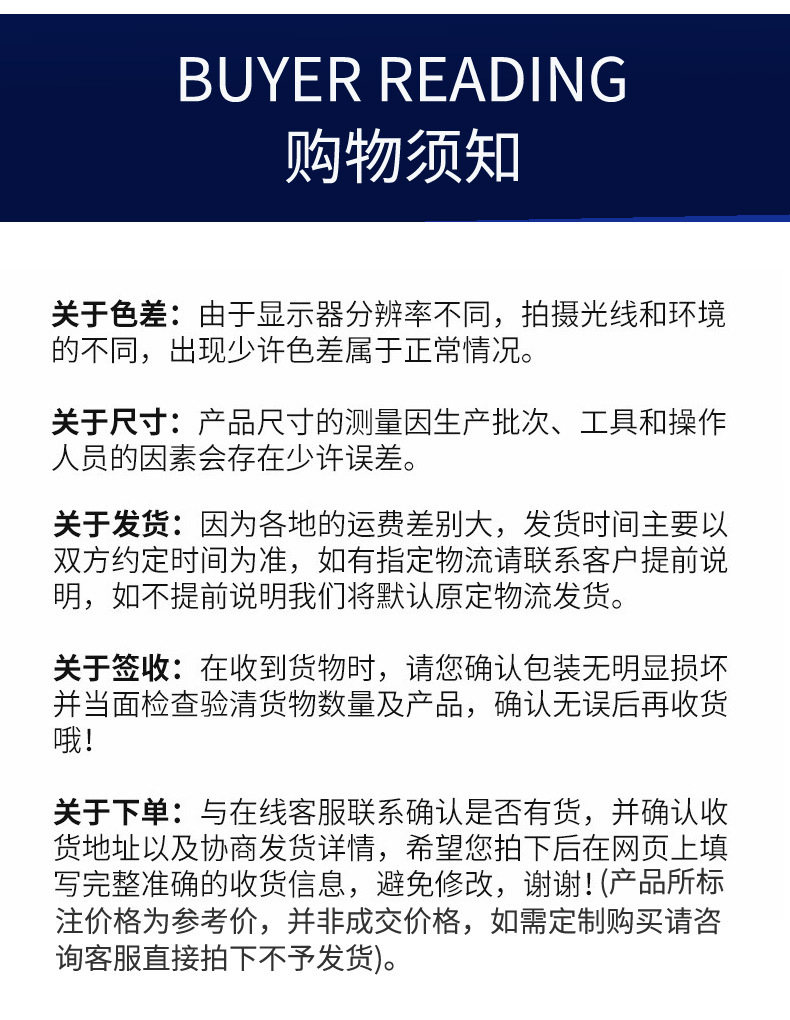 BUYER READING
购物须知

关于色差：由于显示器分辨率不同，拍摄光线和环境的不同，出现少许色差属于正常情况。

关于尺寸：产品尺寸的测量因生产批次、工具和操作人员的因素会存在少许误差。

关于发货：因为各地的运费差别大，发货时间主要以双方约定时间为准，如有指定物流请联系客户提前说明，如不提前说明我们将默认原定物流发货。

关于签收：在收到货物时，请您确认包装无明显损坏并当面检查验清货物数量及产品，确认无误后再收货哦！

关于下单：与在线客服联系确认是否有货，并确认收货地址以及协商发货详情，希望您拍下后在网页上填写完整准确的收货信息，避免修改，谢谢！(产品所标注价格为参考价，并非成交价格，如需定制购买请咨询客服直接拍下不予发货)。